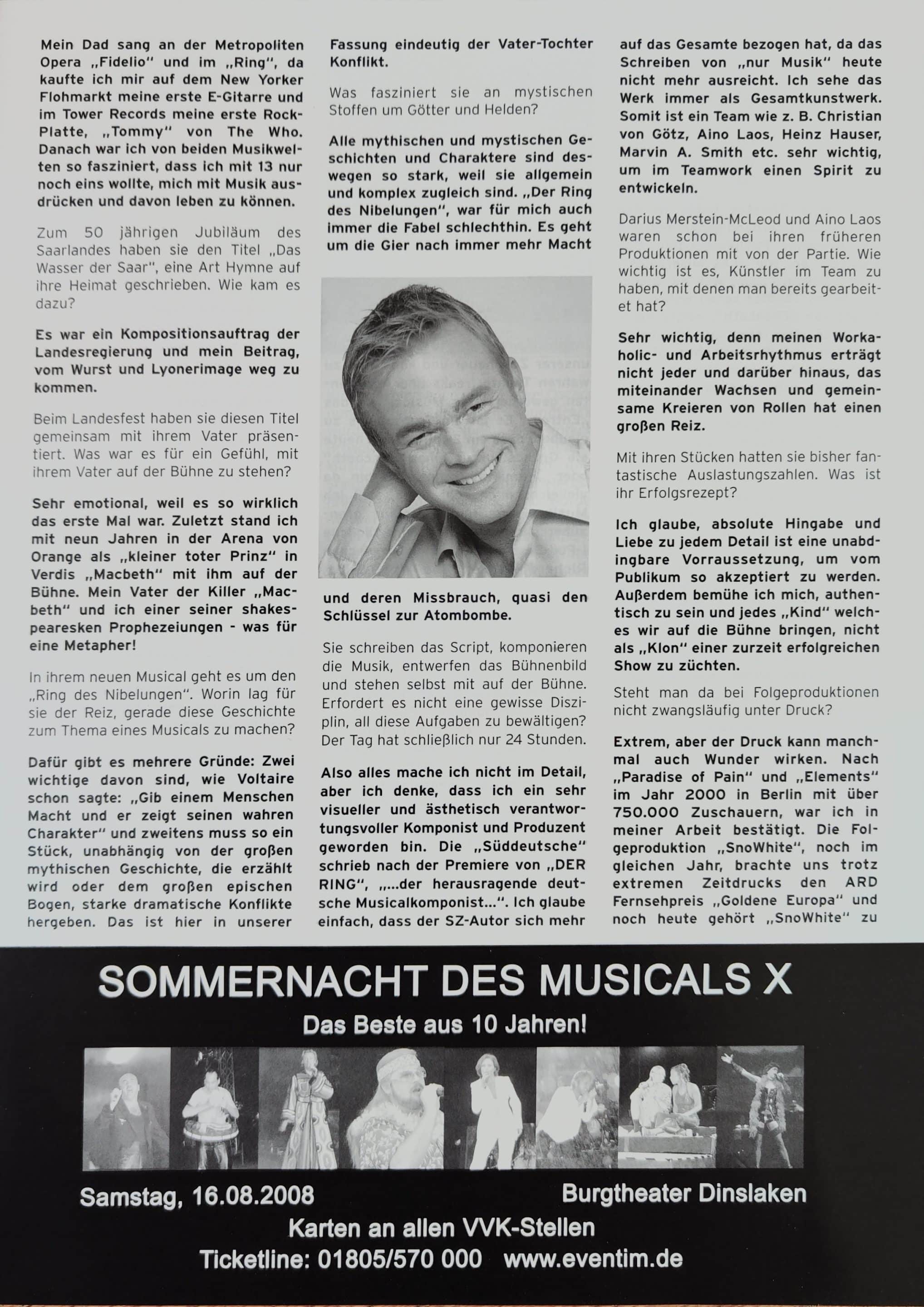 Mein Dad sang an der Metropoliten Opera „Fidelio" und im „Ring", da kaufte ich mir auf dem New Yorker Flohmarkt meine erste E-Gitarre und im Tower Records meine erste Rock-Platte, „Tommy" von The Who. Danach war ich von beiden Musikwelten so fasziniert, dass ich mit 13 nur noch eins wollte, mich mit Musik ausdrücken und davon leben zu können.

Zum 50 jährigen Jubiläum des Saarlandes haben sie den Titel „Das Wasser der Saar", eine Art Hymne auf ihre Heimat geschrieben. Wie kam es dazu?

Es war ein Kompositionsauftrag der Landesregierung und mein Beitrag, vom Wurst und Lyonerimage weg zu kommen.

Beim Landesfest haben sie diesen Titel gemeinsam mit ihrem Vater präsentiert. Was war es für ein Gefühl, mit ihrem Vater auf der Bühne zu stehen?

Sehr emotional, weil es so wirklich das erste Mal war. Zuletzt stand ich mit neun Jahren in der Arena von Orange als „kleiner toter Prinz" in Verdis „Macbeth" mit ihm auf der Bühne. Mein Vater der Killer „Macbeth" und ich einer seiner shakespearesken Prophezeiungen - was für eine Metapher!

In ihrem neuen Musical geht es um den „Ring des Nibelungen". Worin lag für sie der Reiz, gerade diese Geschichte zum Thema eines Musicals zu machen?

Dafür gibt es mehrere Gründe: Zwei wichtige davon sind, wie Voltaire schon sagte: „Gib einem Menschen Macht und er zeigt seinen wahren Charakter" und zweitens muss so ein Stück, unabhängig von der großen mythischen Geschichte, die erzählt wird oder dem großen epischen Bogen, starke dramatische Konflikte hergeben. Das ist hier in unserer Fassung eindeutig der Vater-Tochter Konflikt.

Was fasziniert sie an mystischen Stoffen um Götter und Helden?

Alle mythischen und mystischen Geschichten und Charaktere sind deswegen so stark, weil sie allgemein und komplex zugleich sind. „Der Ring des Nibelungen", war für mich auch immer die Fabel schlechthin. Es geht um die Gier nach immer mehr Macht und deren Missbrauch, quasi den Schlüssel zur Atombombe.

Sie schreiben das Script, komponieren die Musik, entwerfen das Bühnenbild und stehen selbst mit auf der Bühne. Erfordert es nicht eine gewisse Disziplin, all diese Aufgaben zu bewältigen? Der Tag hat schließlich nur 24 Stunden.

Also alles mache ich nicht im Detail, aber ich denke, dass ich ein sehr visueller und ästhetisch verantwortungsvoller Komponist und Produzent geworden bin. Die „Süddeutsche" schrieb nach der Premiere von „DER RING", „...der herausragende deutsche Musicalkomponist...". Ich glaube einfach, dass der SZ-Autor sich mehr auf das Gesamte bezogen hat, da das Schreiben von „nur Musik" heute nicht mehr ausreicht. Ich sehe das Werk immer als Gesamtkunstwerk. Somit ist ein Team wie z. B. Christian von Götz, Aino Laos, Heinz Hauser, Marvin A. Smith etc. sehr wichtig, um im Teamwork einen Spirit zu entwickeln.

Darius Merstein-McLeod und Aino Laos waren schon bei ihren früheren Produktionen mit von der Partie. Wie wichtig ist es, Künstler im Team zu haben, mit denen man bereits gearbeitet hat?

Sehr wichtig, denn meinen Workaholic- und Arbeitsrhythmus erträgt nicht jeder und darüber hinaus, das miteinander Wachsen und gemeinsame Kreieren von Rollen hat einen großen Reiz.

Mit ihren Stücken hatten sie bisher fantastische Auslastungszahlen. Was ist ihr Erfolgsrezept?

Ich glaube, absolute Hingabe und Liebe zu jedem Detail ist eine unabdingbare Vorraussetzung, um vom Publikum so akzeptiert zu werden. Außerdem bemühe ich mich, authentisch zu sein und jedes „Kind" welches wir auf die Bühne bringen, nicht als „Klon" einer zurzeit erfolgreichen Show zu züchten.

Steht man da bei Folgeproduktionen nicht zwangsläufig unter Druck?

Extrem, aber der Druck kann manchmal auch Wunder wirken. Nach „Paradise of Pain" und „Elements" im Jahr 2000 in Berlin mit über 750.000 Zuschauern, war ich in meiner Arbeit bestätigt. Die Folgeproduktion „SnoWhite", noch im gleichen Jahr, brachte uns trotz extremen Zeitdrucks den ARD Fernsehpreis „Goldene Europa" und noch heute gehört „SnoWhite" zu

SOMMERNACHT DES MUSICALS X
Das Beste aus 10 Jahren!

Samstag, 16.08.2008
Burgtheater Dinslaken
Karten an allen VVK-Stellen
Ticketline: 01805/570 000 www.eventim.de